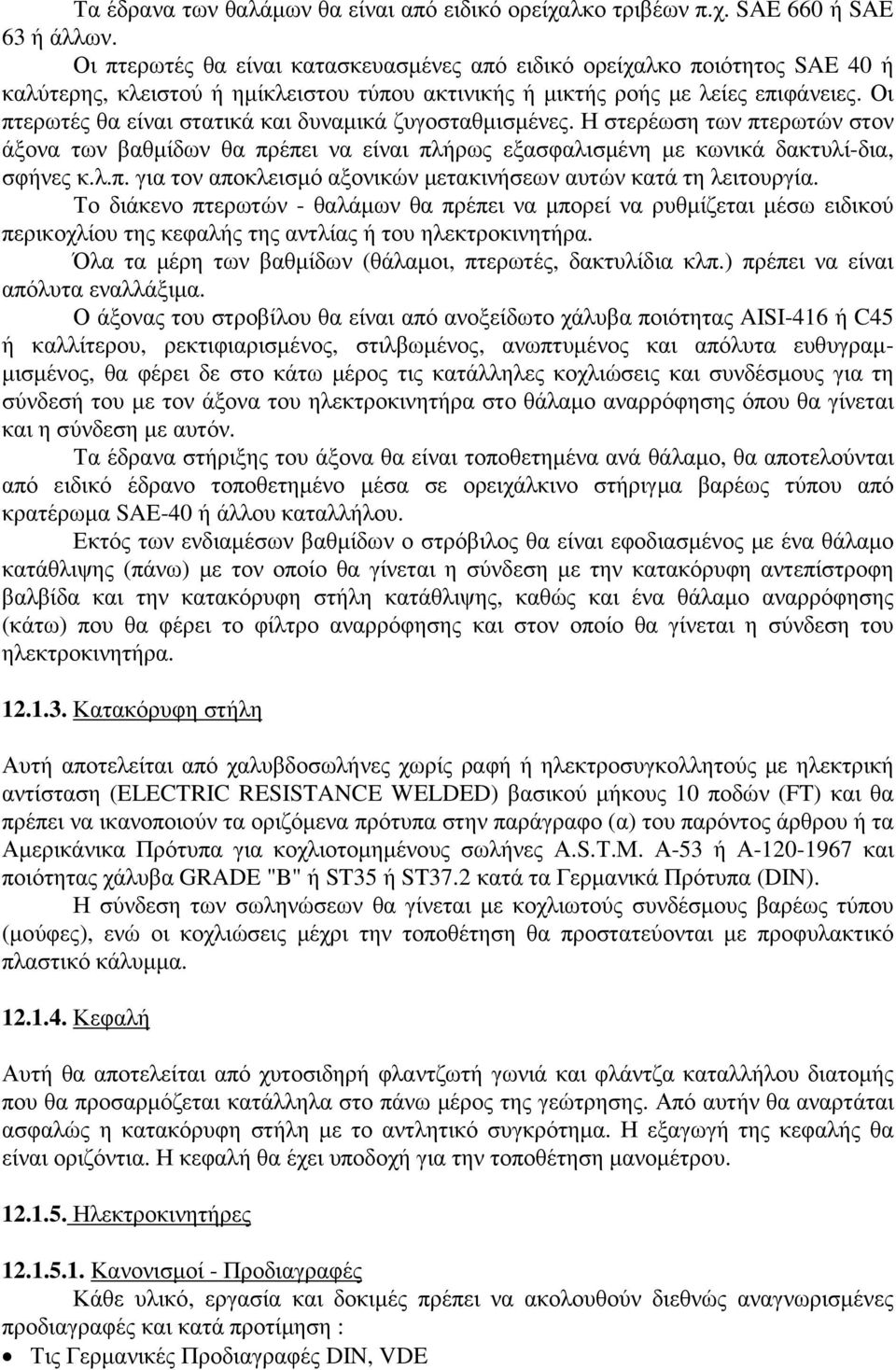 Τα έδρανα των θαλάµων θα είναι από ειδικό ορείχαλκο τριβέων π.χ. SAE 660 ή SAE 63 ή άλλων.

Οι πτερωτές θα είναι κατασκευασµένες από ειδικό ορείχαλκο ποιότητος SAE 40 ή καλύτερης, κλειστού ή ηµίκλειστου τύπου ακτινικής ή µικτής ροής µε λείες επιφάνειες. Οι πτερωτές θα είναι στατικά και δυναµικά ζυγοσταθµισµένες. Η στερέωση των πτερωτών στον άξονα των βαθµίδων θα πρέπει να είναι πλήρως εξασφαλισµένη µε κωνικά δακτυλί-δια, σφήνες κ.λ.π. για τον αποκλεισµό αξονικών µετακινήσεων αυτών κατά τη λειτουργία.

Το διάκενο πτερωτών - θαλάµων θα πρέπει να µπορεί να ρυθµίζεται µέσω ειδικού περικοχλίου της κεφαλής της αντλίας ή του ηλεκτροκινητήρα.

Όλα τα µέρη των βαθµίδων (θάλαµοι, πτερωτές, δακτυλίδια κλπ.) πρέπει να είναι απόλυτα εναλλάξιµα.

Ο άξονας του στροβίλου θα είναι από ανοξείδωτο χάλυβα ποιότητας AISI-416 ή C45 ή καλλίτερου, ρεκτιφιαρισµένος, στιλβωµένος, ανωπτυµένος και απόλυτα ευθυγραµµισµένος, θα φέρει δε στο κάτω µέρος τις κατάλληλες κοχλιώσεις και συνδέσµους για τη σύνδεσή του µε τον άξονα του ηλεκτροκινητήρα στο θάλαµο αναρρόφησης όπου θα γίνεται και η σύνδεση µε αυτόν.

Τα έδρανα στήριξης του άξονα θα είναι τοποθετηµένα ανά θάλαµο, θα αποτελούνται από ειδικό έδρανο τοποθετηµένο µέσα σε ορειχάλκινο στήριγµα βαρέως τύπου από κρατέρωµα SAE-40 ή άλλου καταλλήλου.

Εκτός των ενδιαµέσων βαθµίδων ο στρόβιλος θα είναι εφοδιασµένος µε ένα θάλαµο κατάθλιψης (πάνω) µε τον οποίο θα γίνεται η σύνδεση µε την κατακόρυφη αντεπίστροφη βαλβίδα και την κατακόρυφη στήλη κατάθλιψης, καθώς και ένα θάλαµο αναρρόφησης (κάτω) που θα φέρει το φίλτρο αναρρόφησης και στον οποίο θα γίνεται η σύνδεση του ηλεκτροκινητήρα.

12.1.3. Κατακόρυφη στήλη

Αυτή αποτελείται από χαλυβδοσωλήνες χωρίς ραφή ή ηλεκτροσυγκολλητούς µε ηλεκτρική αντίσταση (ELECTRIC RESISTANCE WELDED) βασικού µήκους 10 ποδών (FT) και θα πρέπει να ικανοποιούν τα οριζόµενα πρότυπα στην παράγραφο (α) του παρόντος άρθρου ή τα Αµερικάνικα Πρότυπα για κοχλιοτοµηµένους σωλήνες A.S.T.M. A-53 ή A-120-1967 και ποιότητας χάλυβα GRADE "B" ή ST35 ή ST37.2 κατά τα Γερµανικά Πρότυπα (DIN).

Η σύνδεση των σωληνώσεων θα γίνεται µε κοχλιωτούς συνδέσµους βαρέως τύπου (µούφες), ενώ οι κοχλιώσεις µέχρι την τοποθέτηση θα προστατεύονται µε προφυλακτικό πλαστικό κάλυµµα.

12.1.4. Κεφαλή

Αυτή θα αποτελείται από χυτοσιδηρή φλαντζωτή γωνιά και φλάντζα καταλλήλου διατοµής που θα προσαρµόζεται κατάλληλα στο πάνω µέρος της γεώτρησης. Από αυτήν θα αναρτάται ασφαλώς η κατακόρυφη στήλη µε το αντλητικό συγκρότηµα. Η εξαγωγή της κεφαλής θα είναι οριζόντια. Η κεφαλή θα έχει υποδοχή για την τοποθέτηση µανοµέτρου.

12.1.5. Ηλεκτροκινητήρες

12.1.5.1. Κανονισµοί - Προδιαγραφές

Κάθε υλικό, εργασία και δοκιµές πρέπει να ακολουθούν διεθνώς αναγνωρισµένες προδιαγραφές και κατά προτίµηση :

• Τις Γερµανικές Προδιαγραφές DIN, VDE